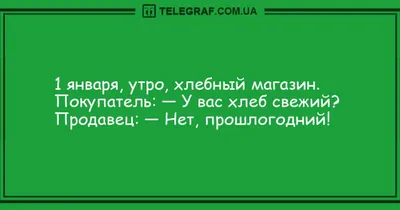 TELEGRAF.COM.UA

1 января, утро, хлебный магазин.
Покупатель: — У вас хлеб свежий?
Продавец: — Нет, прошлогодний!